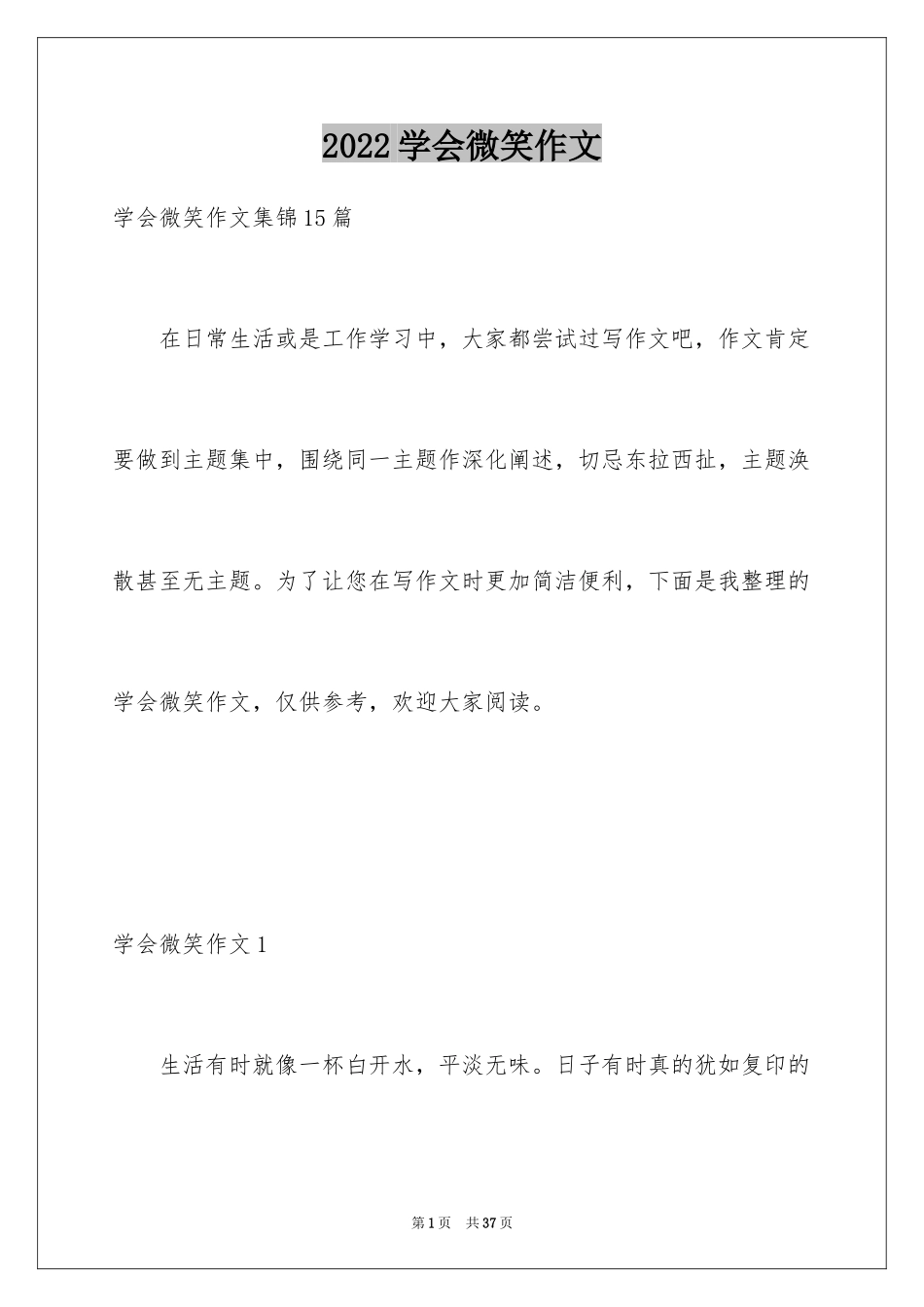 2022学会微笑作文

学会微笑作文集锦15篇

在日常生活或是工作学习中，大家都尝试过写作文吧，作文肯定要做到主题集中，围绕同一主题作深化阐述，切忌东拉西扯，主题涣散甚至无主题。为了让您在写作文时更加简洁便利，下面是我整理的学会微笑作文，仅供参考，欢迎大家阅读。

学会微笑作文1

生活有时就像一杯白开水，平淡无味。日子有时真的犹如复印的

第1页 共37页